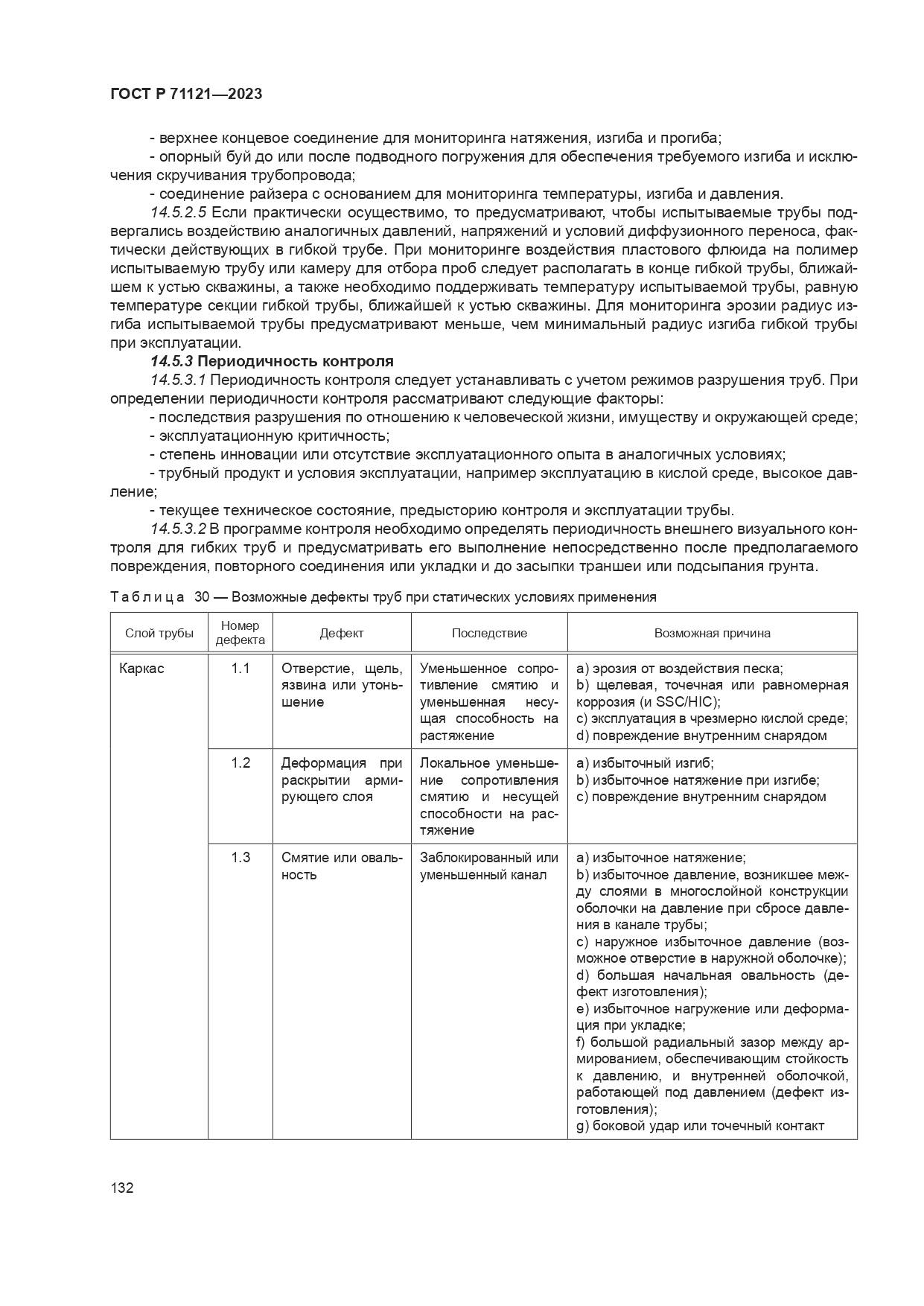 ГОСТ Р 71121—2023

- верхнее концевое соединение для мониторинга натяжения, изгиба и прогиба;
- опорный буй до или после подводного погружения для обеспечения требуемого изгиба и исключения скручивания трубопровода;
- соединение райзера с основанием для мониторинга температуры, изгиба и давления.

14.5.2.5 Если практически осуществимо, то предусматривают, чтобы испытываемые трубы подвергались воздействию аналогичных давлений, напряжений и условий диффузионного переноса, фактически действующих в гибкой трубе. При мониторинге воздействия пластового флюида на полимер испытываемую трубу или камеру для отбора проб следует располагать в конце гибкой трубы, ближайшем к устью скважины, а также необходимо поддерживать температуру испытываемой трубы, равную температуре секции гибкой трубы, ближайшей к устью скважины. Для мониторинга эрозии радиус изгиба испытываемой трубы предусматривают меньше, чем минимальный радиус изгиба гибкой трубы при эксплуатации.

14.5.3 Периодичность контроля

14.5.3.1 Периодичность контроля следует устанавливать с учетом режимов разрушения труб. При определении периодичности контроля рассматривают следующие факторы:
- последствия разрушения по отношению к человеческой жизни, имуществу и окружающей среде;
- эксплуатационную критичность;
- степень инновации или отсутствие эксплуатационного опыта в аналогичных условиях;
- трубный продукт и условия эксплуатации, например эксплуатацию в кислой среде, высокое давление;
- текущее техническое состояние, предысторию контроля и эксплуатации трубы.

14.5.3.2 В программе контроля необходимо определять периодичность внешнего визуального контроля для гибких труб и предусматривать его выполнение непосредственно после предполагаемого повреждения, повторного соединения или укладки и до засыпки траншеи или подсыпания грунта.

Таблица 30 — Возможные дефекты труб при статических условиях применения

| Слой трубы | Номер дефекта | Дефект | Последствие | Возможная причина |
|---|---|---|---|---|
| Каркас | 1.1 | Отверстие, щель, язвина или утоньшение | Уменьшенное сопротивление смятию и уменьшенная несущая способность на растяжение | a) эрозия от воздействия песка; b) щелевая, точечная или равномерная коррозия (и SSC/HIC); c) эксплуатация в чрезмерно кислой среде; d) повреждение внутренним снарядом |
| | 1.2 | Деформация при раскрытии армирующего слоя | Локальное уменьшение сопротивления смятию и несущей способности на растяжение | a) избыточный изгиб; b) избыточное натяжение при изгибе; c) повреждение внутренним снарядом |
| | 1.3 | Смятие или овальность | Заблокированный или уменьшенный канал | a) избыточное натяжение; b) избыточное давление, возникшее между слоями в многослойной конструкции оболочки на давление при сбросе давления в канале трубы; c) наружное избыточное давление (возможное отверстие в наружной оболочке); d) большая начальная овальность (дефект изготовления); e) избыточное нагружение или деформация при укладке; f) большой радиальный зазор между армированием, обеспечивающим стойкость к давлению, и внутренней оболочкой, работающей под давлением (дефект изготовления); g) боковой удар или точечный контакт |

132